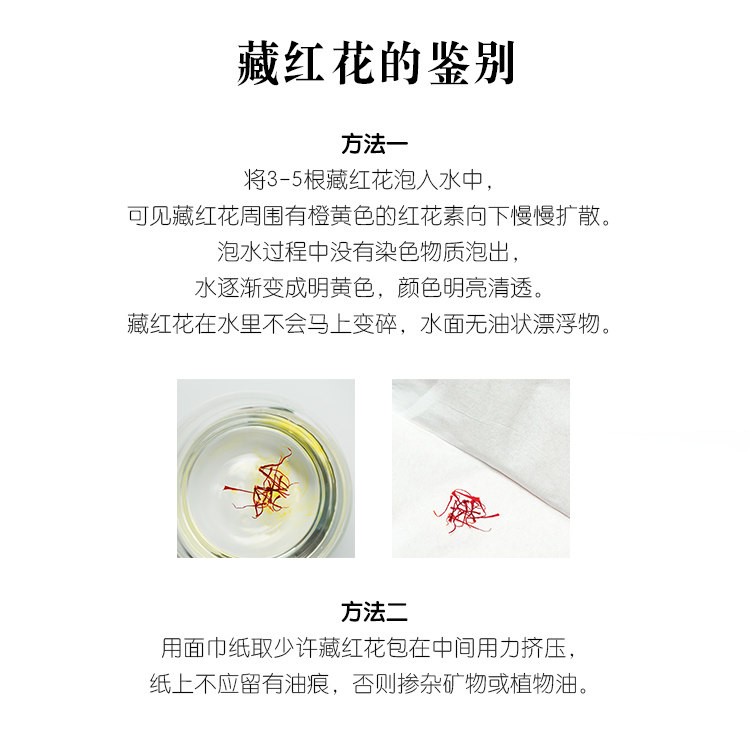 藏红花的鉴别

方法一

将3-5根藏红花泡入水中，
可见藏红花周围有橙黄色的红花素向下慢慢扩散。
泡水过程中没有染色物质泡出，
水逐渐变成明黄色，颜色明亮清透。
藏红花在水里不会马上变碎，水面无油状漂浮物。

方法二

用面巾纸取少许藏红花包在中间用力挤压，
纸上不应留有油痕，否则掺杂矿物或植物油。